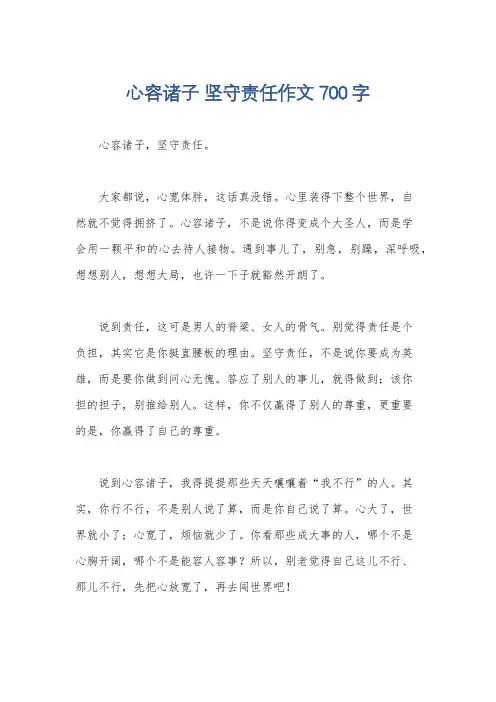 心容诸子 坚守责任作文 700 字

心容诸子，坚守责任。

大家都说，心宽体胖，这话真没错。心里装得下整个世界，自然就不觉得拥挤了。心容诸子，不是说你得变成个大圣人，而是学会用一颗平和的心去待人接物。遇到事儿了，别急，别躁，深呼吸，想想别人，想想大局，也许一下子就豁然开朗了。

说到责任，这可是男人的脊梁、女人的骨气。别觉得责任是个负担，其实它是你挺直腰板的理由。坚守责任，不是说你要成为英雄，而是要你做到问心无愧。答应了别人的事儿，就得做到；该你担的担子，别推给别人。这样，你不仅赢得了别人的尊重，更重要的是，你赢得了自己的尊重。

说到心容诸子，我得提提那些天天嚷嚷着“我不行”的人。其实，你行不行，不是别人说了算，而是你自己说了算。心大了，世界就小了；心宽了，烦恼就少了。你看那些成大事的人，哪个不是心胸开阔，哪个不是能容人容事？所以，别老觉得自己这儿不行、那儿不行，先把心放宽了，再去闯世界吧！